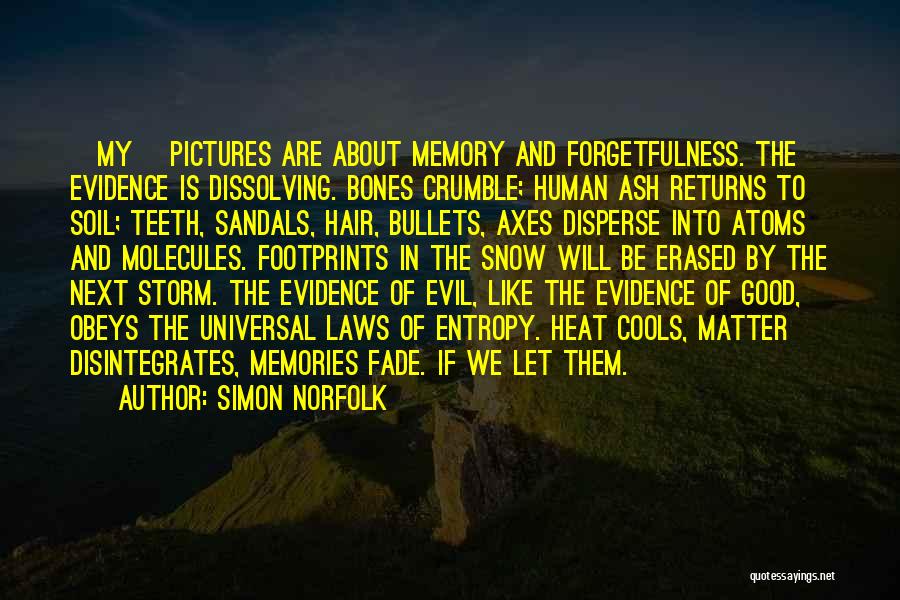 MY PICTURES ARE ABOUT MEMORY AND FORGETFULNESS. THE EVIDENCE IS DISSOLVING. BONES CRUMBLE; HUMAN ASH RETURNS TO SOIL; TEETH, SANDALS, HAIR, BULLETS, AXES DISPERSE INTO ATOMS AND MOLECULES. FOOTPRINTS IN THE SNOW WILL BE ERASED BY THE NEXT STORM. THE EVIDENCE OF EVIL, LIKE THE EVIDENCE OF GOOD, OBEYS THE UNIVERSAL LAWS OF ENTROPY. HEAT COOLS, MATTER DISINTEGRATES, MEMORIES FADE. IF WE LET THEM.
AUTHOR: SIMON NORFOLK

quotessayings.net